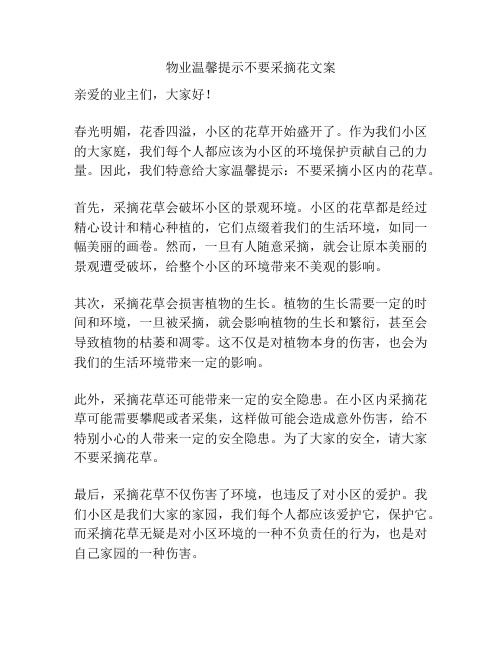 物业温馨提示不要采摘花文案

亲爱的业主们，大家好！

春光明媚，花香四溢，小区的花草开始盛开了。作为我们小区的大家庭，我们每个人都应该为小区的环境保护贡献自己的力量。因此，我们特意给大家温馨提示：不要采摘小区内的花草。

首先，采摘花草会破坏小区的景观环境。小区的花草都是经过精心设计和精心种植的，它们点缀着我们的生活环境，如同一幅美丽的画卷。然而，一旦有人随意采摘，就会让原本美丽的景观遭受破坏，给整个小区的环境带来不美观的影响。

其次，采摘花草会损害植物的生长。植物的生长需要一定的时间和环境，一旦被采摘，就会影响植物的生长和繁衍，甚至会导致植物的枯萎和凋零。这不仅是对植物本身的伤害，也会为我们的生活环境带来一定的影响。

此外，采摘花草还可能带来一定的安全隐患。在小区内采摘花草可能需要攀爬或者采集，这样做可能会造成意外伤害，给不特别小心的人带来一定的安全隐患。为了大家的安全，请大家不要采摘花草。

最后，采摘花草不仅伤害了环境，也违反了对小区的爱护。我们小区是我们大家的家园，我们每个人都应该爱护它，保护它。而采摘花草无疑是对小区环境的一种不负责任的行为，也是对自己家园的一种伤害。